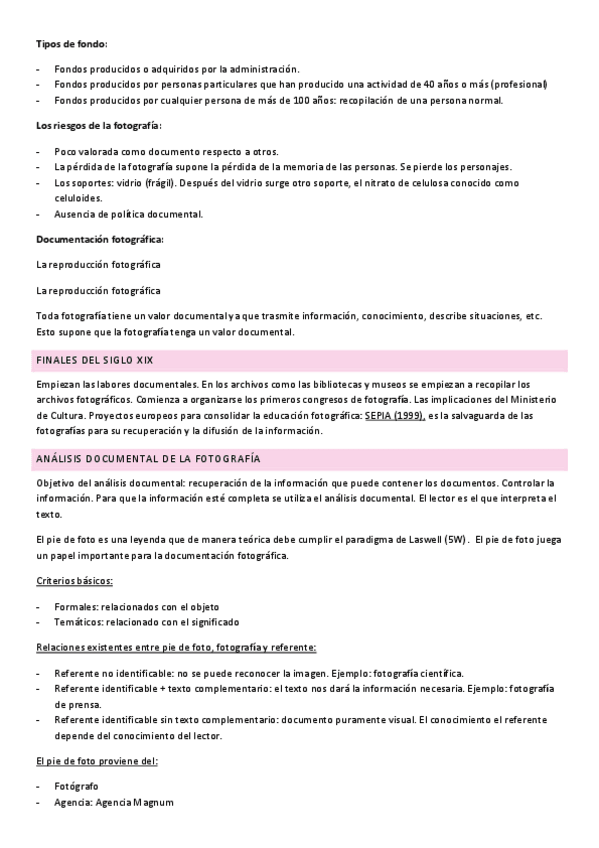 Tipos de fondo:

- Fondos producidos o adquiridos por la administración.
- Fondos producidos por personas particulares que han producido una actividad de 40 años o más (profesional)
- Fondos producidos por cualquier persona de más de 100 años: recopilación de una persona normal.

Los riesgos de la fotografía:

- Poco valorada como documento respecto a otros.
- La pérdida de la fotografía supone la pérdida de la memoria de las personas. Se pierde los personajes.
- Los soportes: vidrio (frágil). Después del vidrio surge otro soporte, el nitrato de celulosa conocido como celuloides.
- Ausencia de política documental.

Documentación fotográfica:

La reproducción fotográfica

La reproducción fotográfica

Toda fotografía tiene un valor documental ya que trasmite información, conocimiento, describe situaciones, etc. Esto supone que la fotografía tenga un valor documental.

FINALES DEL SIGLO XIX

Empiezan las labores documentales. En los archivos como las bibliotecas y museos se empiezan a recopilar los archivos fotográficos. Comienza a organizarse los primeros congresos de fotografía. Las implicaciones del Ministerio de Cultura. Proyectos europeos para consolidar la educación fotográfica: SEPIA (1999), es la salvaguarda de las fotografías para su recuperación y la difusión de la información.

ANÁLISIS DOCUMENTAL DE LA FOTOGRAFÍA

Objetivo del análisis documental: recuperación de la información que puede contener los documentos. Controlar la información. Para que la información esté completa se utiliza el análisis documental. El lector es el que interpreta el texto.

El pie de foto es una leyenda que de manera teórica debe cumplir el paradigma de Laswell (5W). El pie de foto juega un papel importante para la documentación fotográfica.

Criterios básicos:

- Formales: relacionados con el objeto
- Temáticos: relacionado con el significado

Relaciones existentes entre pie de foto, fotografía y referente:

- Referente no identificable: no se puede reconocer la imagen. Ejemplo: fotografía científica.
- Referente identificable + texto complementario: el texto nos dará la información necesaria. Ejemplo: fotografía de prensa.
- Referente identificable sin texto complementario: documento puramente visual. El conocimiento el referente depende del conocimiento del lector.

El pie de foto proviene del:

- Fotógrafo
- Agencia: Agencia Magnum